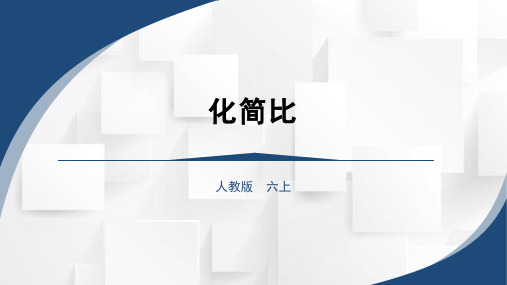 化简比

人教版　六上